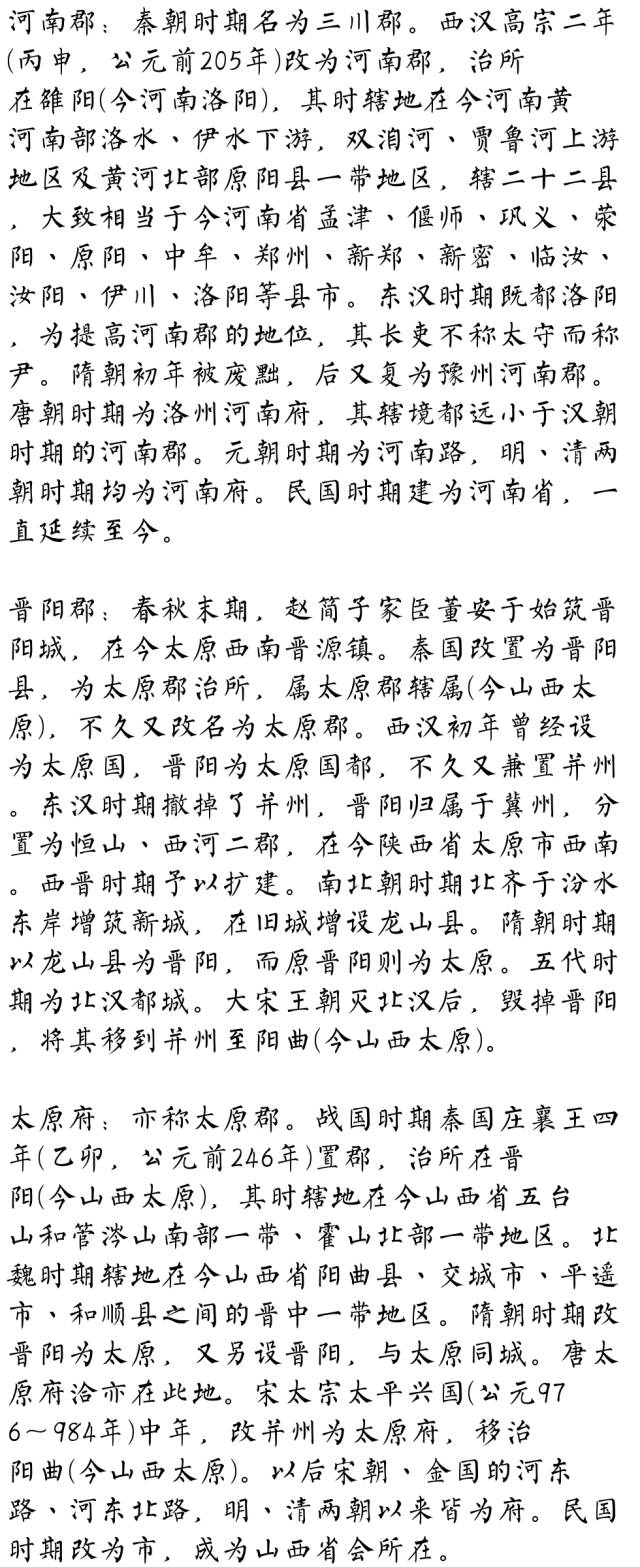 河南郡：秦朝时期名为三川郡。西汉高宗二年(丙申，公元前205年)改为河南郡，治所在雒阳(今河南洛阳)，其时辖地在今河南黄河南部洛水、伊水下游，双洎河、贾鲁河上游地区及黄河北部原阳县一带地区，辖二十二县，大致相当于今河南省孟津、偃师、巩义、荥阳、原阳、中牟、郑州、新郑、新密、临汝、汝阳、伊川、洛阳等县市。东汉时期既都洛阳，为提高河南郡的地位，其长吏不称太守而称尹。隋朝初年被废黜，后又复为豫州河南郡。唐朝时期为洛州河南府，其辖境都远小于汉朝时期的河南郡。元朝时期为河南路，明、清两朝时期均为河南府。民国时期建为河南省，一直延续至今。

晋阳郡：春秋末期，赵简子家臣董安于始筑晋阳城，在今太原西南晋源镇。秦国改置为晋阳县，为太原郡治所，属太原郡辖属(今山西太原)，不久又改名为太原郡。西汉初年曾经设为太原国，晋阳为太原国都，不久又兼置并州。东汉时期撤掉了并州，晋阳归属于冀州，分置为恒山、西河二郡，在今陕西省太原市西南。西晋时期予以扩建。南北朝时期北齐于汾水东岸增筑新城，在旧城增设龙山县。隋朝时期以龙山县为晋阳，而原晋阳则为太原。五代时期为北汉都城。大宋王朝灭北汉后，毁掉晋阳，将其移到并州至阳曲(今山西太原)。

太原府：亦称太原郡。战国时期秦国庄襄王四年(乙卯，公元前246年)置郡，治所在晋阳(今山西太原)，其时辖地在今山西省五台山和管涔山南部一带、霍山北部一带地区。北魏时期辖地在今山西省阳曲县、交城市、平遥市、和顺县之间的晋中一带地区。隋朝时期改晋阳为太原，又另设晋阳，与太原同城。唐太原府治亦在此地。宋太宗太平兴国(公元976～984年)中年，改并州为太原府，移治阳曲(今山西太原)。以后宋朝、金国的河东路、河东北路，明、清两朝以来皆为府。民国时期改为市，成为山西省会所在。